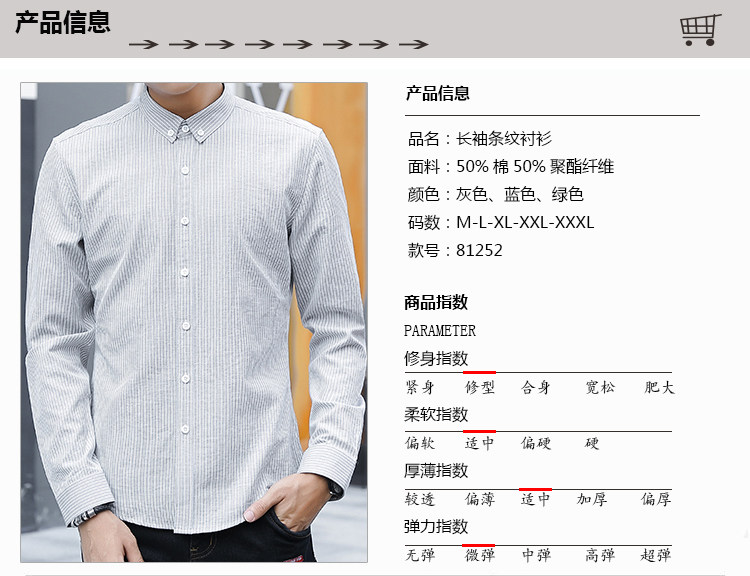 产品信息

产品信息

品名：长袖条纹衬衫
面料：50% 棉 50% 聚酯纤维
颜色：灰色、蓝色、绿色
码数：M-L-XL-XXL-XXXL
款号：81252

商品指数
PARAMETER

修身指数
紧身 修型 合身 宽松 肥大

柔软指数
偏软 适中 偏硬 硬

厚薄指数
较透 偏薄 适中 加厚 偏厚

弹力指数
无弹 微弹 中弹 高弹 超弹